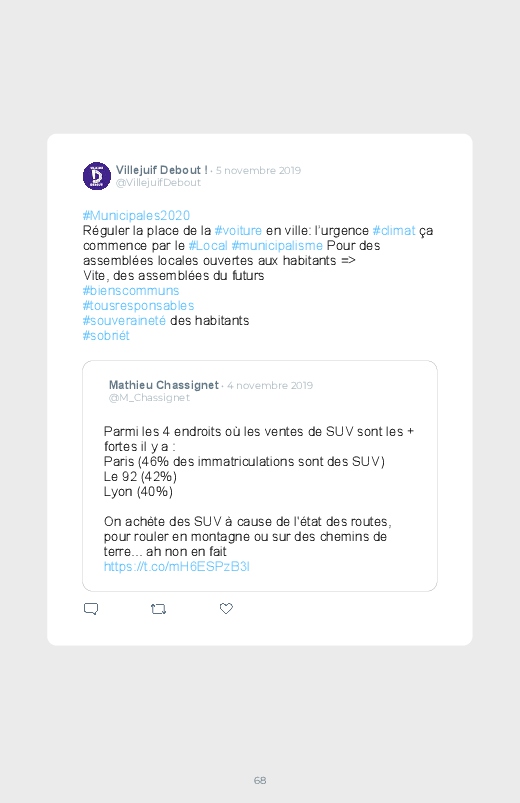 Villejuif Debout ! · 5 novembre 2019
@VillejuifDebout

#Municipales2020
Réguler la place de la #voiture en ville: l'urgence #climat ça commence par le #Local #municipalisme Pour des assemblées locales ouvertes aux habitants =>
Vite, des assemblées du futurs
#bienscommuns
#tousresponsables
#souveraineté des habitants
#sobriét

Mathieu Chassignet · 4 novembre 2019
@M_Chassignet

Parmi les 4 endroits où les ventes de SUV sont les + fortes il y a :
Paris (46% des immatriculations sont des SUV)
Le 92 (42%)
Lyon (40%)

On achète des SUV à cause de l'état des routes, pour rouler en montagne ou sur des chemins de terre... ah non en fait
https://t.co/mH6ESPzB3l

68